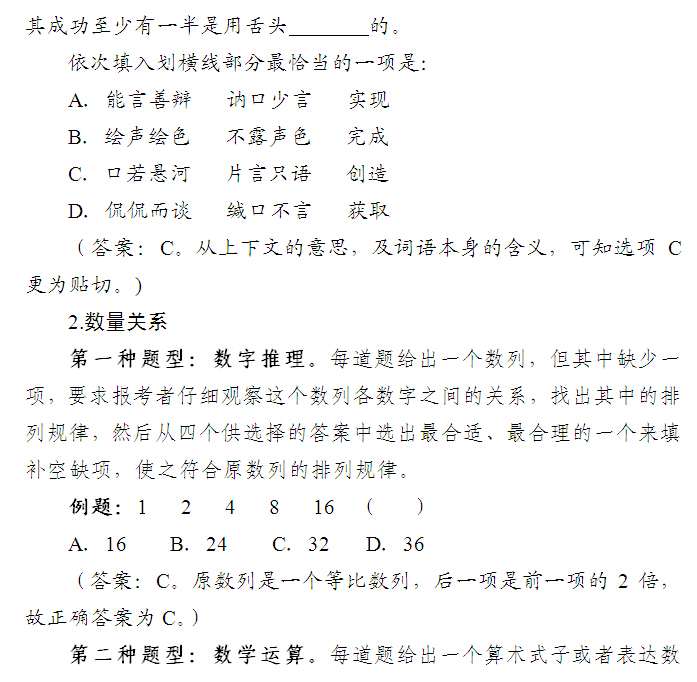 其成功至少有一半是用舌头________的。

依次填入划横线部分最恰当的一项是：

A. 能言善辩　讷口少言　实现

B. 绘声绘色　不露声色　完成

C. 口若悬河　片言只语　创造

D. 侃侃而谈　缄口不言　获取

（答案：C。从上下文的意思，及词语本身的含义，可知选项 C 更为贴切。）

2.数量关系

第一种题型：数字推理。每道题给出一个数列，但其中缺少一项，要求报考者仔细观察这个数列各数字之间的关系，找出其中的排列规律，然后从四个供选择的答案中选出最合适、最合理的一个来填补空缺项，使之符合原数列的排列规律。

例题：1　2　4　8　16　（　）

A. 16　B. 24　C. 32　D. 36

（答案：C。原数列是一个等比数列，后一项是前一项的 2 倍，故正确答案为 C。）

第二种题型：数学运算。每道题给出一个算术式子或者表达数